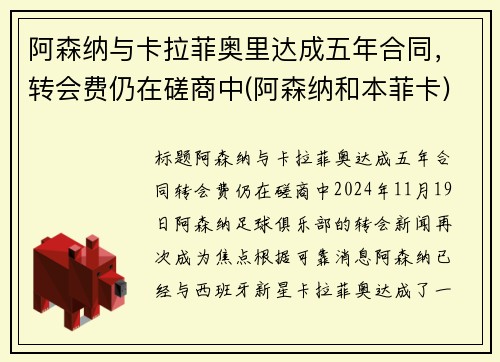 阿森纳与卡拉菲奥里达成五年合同，转会费仍在磋商中(阿森纳和本菲卡)

标题阿森纳与卡拉菲奥达成五年合同转会费仍在磋商中2024年11月19日阿森纳足球俱乐部的转会新闻再次成为焦点根据可靠消息阿森纳已经与西班牙新星卡拉菲奥达成了一